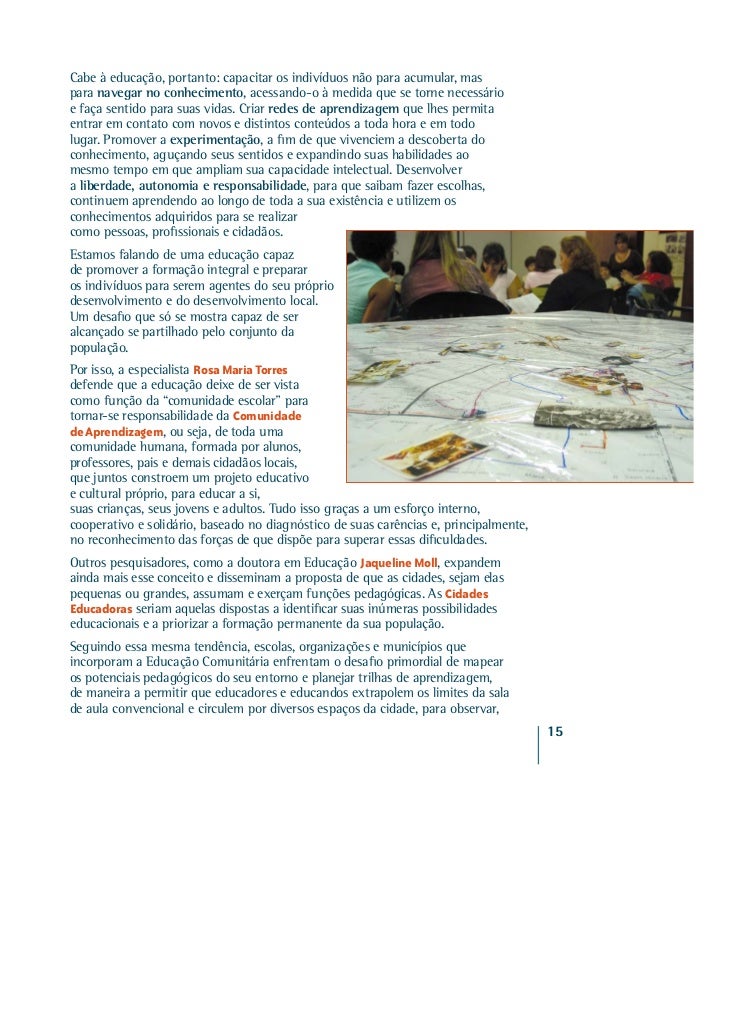 Cabe à educação, portanto: capacitar os indivíduos não para acumular, mas para navegar no conhecimento, acessando-o à medida que se torne necessário e faça sentido para suas vidas. Criar redes de aprendizagem que lhes permita entrar em contato com novos e distintos conteúdos a toda hora e em todo lugar. Promover a experimentação, a fim de que vivenciem a descoberta do conhecimento, aguçando seus sentidos e expandindo suas habilidades ao mesmo tempo em que ampliam sua capacidade intelectual. Desenvolver a liberdade, autonomia e responsabilidade, para que saibam fazer escolhas, continuem aprendendo ao longo de toda a sua existência e utilizem os conhecimentos adquiridos para se realizar como pessoas, profissionais e cidadãos.

Estamos falando de uma educação capaz de promover a formação integral e preparar os indivíduos para serem agentes do seu próprio desenvolvimento e do desenvolvimento local. Um desafio que só se mostra capaz de ser alcançado se partilhado pelo conjunto da população.

Por isso, a especialista Rosa Maria Torres defende que a educação deixe de ser vista como função da "comunidade escolar" para tornar-se responsabilidade da Comunidade de Aprendizagem, ou seja, de toda uma comunidade humana, formada por alunos, professores, pais e demais cidadãos locais, que juntos constroem um projeto educativo e cultural próprio, para educar a si, suas crianças, seus jovens e adultos. Tudo isso graças a um esforço interno, cooperativo e solidário, baseado no diagnóstico de suas carências e, principalmente, no reconhecimento das forças de que dispõe para superar essas dificuldades.

Outros pesquisadores, como a doutora em Educação Jaqueline Moll, expandem ainda mais esse conceito e disseminam a proposta de que as cidades, sejam elas pequenas ou grandes, assumam e exerçam funções pedagógicas. As Cidades Educadoras seriam aquelas dispostas a identificar suas inúmeras possibilidades educacionais e a priorizar a formação permanente da sua população.

Seguindo essa mesma tendência, escolas, organizações e municípios que incorporam a Educação Comunitária enfrentam o desafio primordial de mapear os potenciais pedagógicos do seu entorno e planejar trilhas de aprendizagem, de maneira a permitir que educadores e educandos extrapolem os limites da sala de aula convencional e circulem por diversos espaços da cidade, para observar,

15